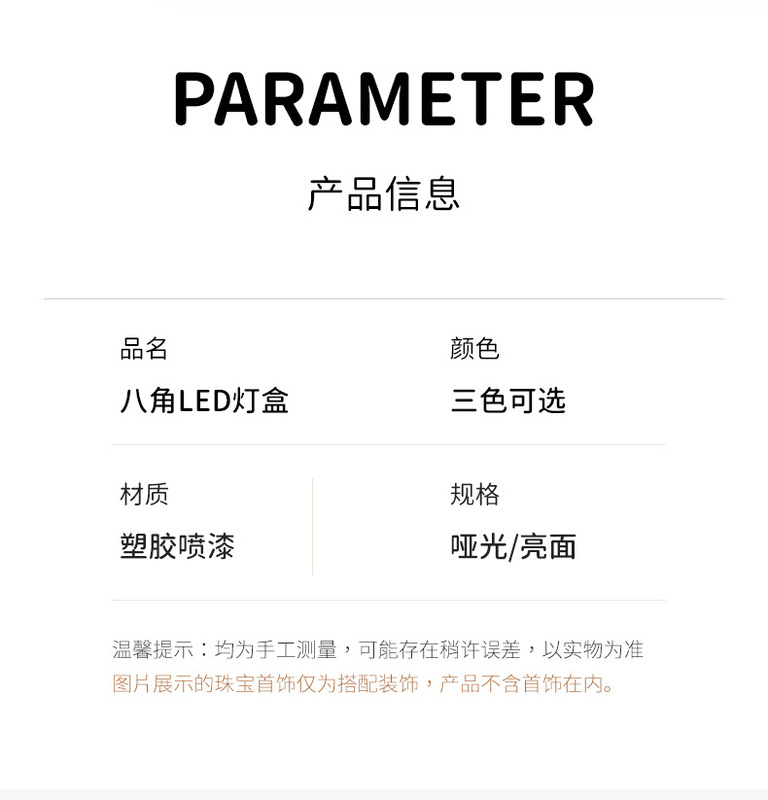 PARAMETER

产品信息

品名
八角LED灯盒

颜色
三色可选

材质
塑胶喷漆

规格
哑光/亮面

温馨提示：均为手工测量，可能存在稍许误差，以实物为准
图片展示的珠宝首饰仅为搭配装饰，产品不含首饰在内。